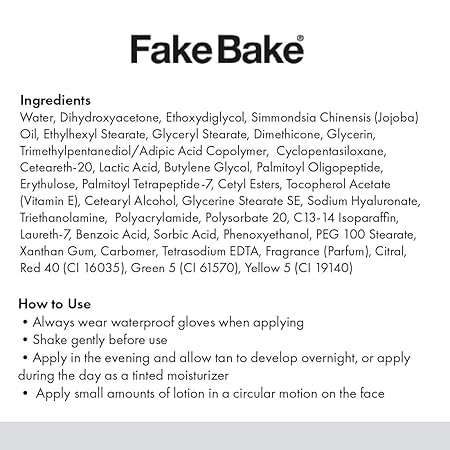 Fake Bake®

Ingredients
Water, Dihydroxyacetone, Ethoxydiglycol, Simmondsia Chinensis (Jojoba) Oil, Ethylhexyl Stearate, Glyceryl Stearate, Dimethicone, Glycerin, Trimethylpentanediol/Adipic Acid Copolymer, Cyclopentasiloxane, Ceteareth-20, Lactic Acid, Butylene Glycol, Palmitoyl Oligopeptide, Erythulose, Palmitoyl Tetrapeptide-7, Cetyl Esters, Tocopherol Acetate (Vitamin E), Cetearyl Alcohol, Glycerine Stearate SE, Sodium Hyaluronate, Triethanolamine, Polyacrylamide, Polysorbate 20, C13-14 Isoparaffin, Laureth-7, Benzoic Acid, Sorbic Acid, Phenoxyethanol, PEG 100 Stearate, Xanthan Gum, Carbomer, Tetrasodium EDTA, Fragrance (Parfum), Citral, Red 40 (CI 16035), Green 5 (CI 61570), Yellow 5 (CI 19140)

How to Use
• Always wear waterproof gloves when applying
• Shake gently before use
• Apply in the evening and allow tan to develop overnight, or apply during the day as a tinted moisturizer
• Apply small amounts of lotion in a circular motion on the face